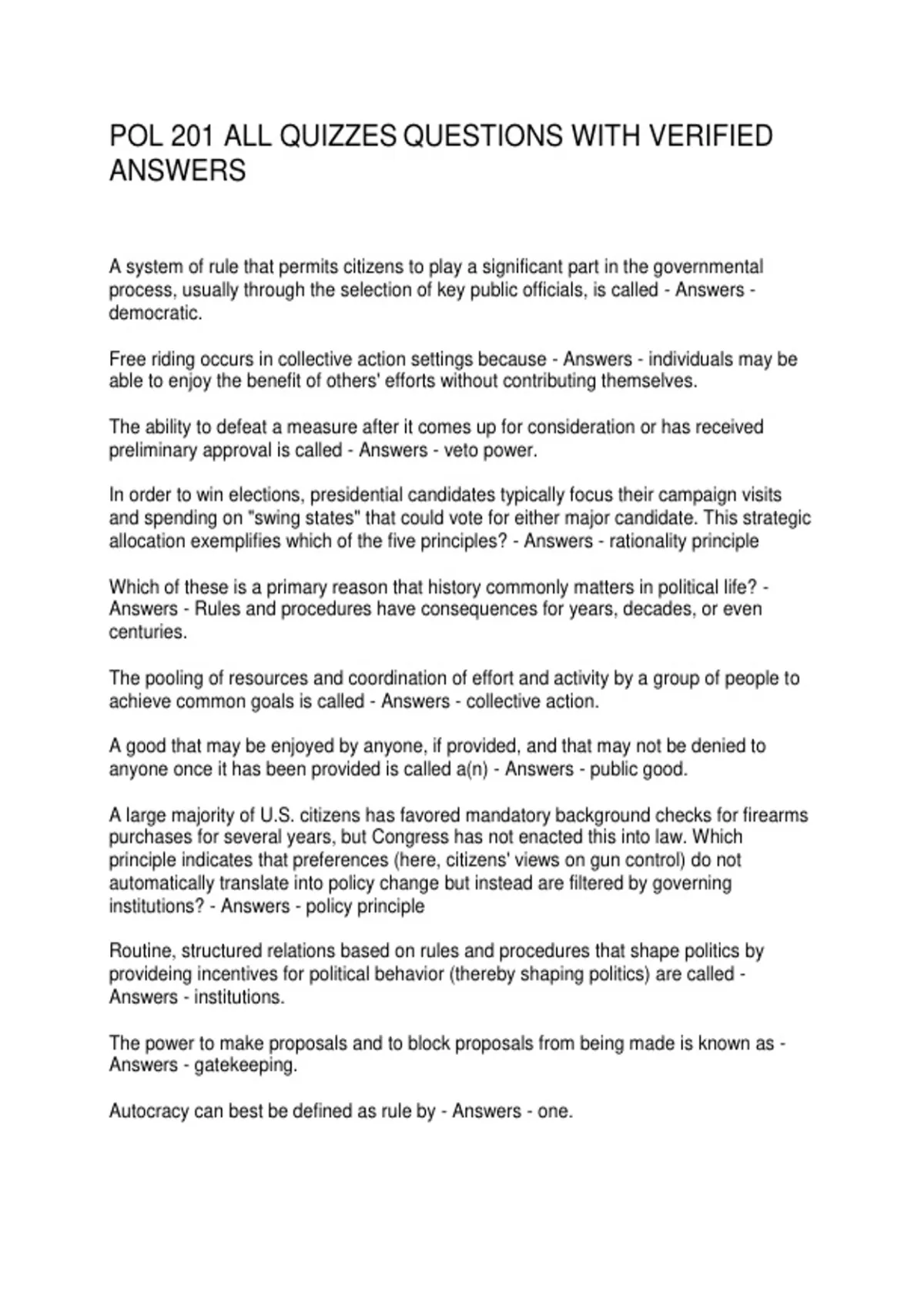 POL 201 ALL QUIZZES QUESTIONS WITH VERIFIED ANSWERS

A system of rule that permits citizens to play a significant part in the governmental process, usually through the selection of key public officials, is called - Answers - democratic.

Free riding occurs in collective action settings because - Answers - individuals may be able to enjoy the benefit of others' efforts without contributing themselves.

The ability to defeat a measure after it comes up for consideration or has received preliminary approval is called - Answers - veto power.

In order to win elections, presidential candidates typically focus their campaign visits and spending on "swing states" that could vote for either major candidate. This strategic allocation exemplifies which of the five principles? - Answers - rationality principle

Which of these is a primary reason that history commonly matters in political life? - Answers - Rules and procedures have consequences for years, decades, or even centuries.

The pooling of resources and coordination of effort and activity by a group of people to achieve common goals is called - Answers - collective action.

A good that may be enjoyed by anyone, if provided, and that may not be denied to anyone once it has been provided is called a(n) - Answers - public good.

A large majority of U.S. citizens has favored mandatory background checks for firearms purchases for several years, but Congress has not enacted this into law. Which principle indicates that preferences (here, citizens' views on gun control) do not automatically translate into policy change but instead are filtered by governing institutions? - Answers - policy principle

Routine, structured relations based on rules and procedures that shape politics by provideing incentives for political behavior (thereby shaping politics) are called - Answers - institutions.

The power to make proposals and to block proposals from being made is known as - Answers - gatekeeping.

Autocracy can best be defined as rule by - Answers - one.